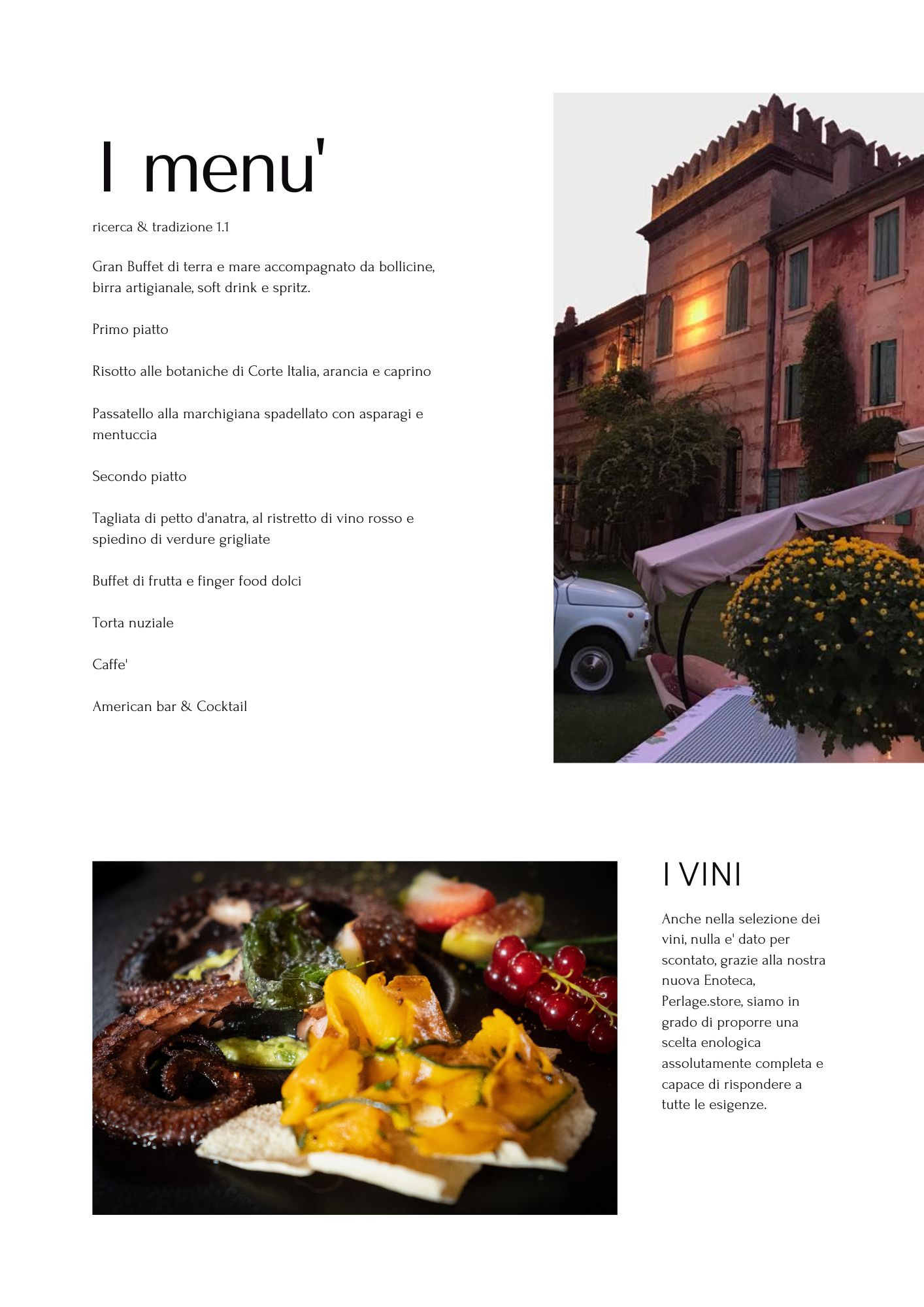 I menu'

ricerca & tradizione 1.1

Gran Buffet di terra e mare accompagnato da bollicine, birra artigianale, soft drink e spritz.

Primo piatto

Risotto alle botaniche di Corte Italia, arancia e caprino

Passatello alla marchigiana spadellato con asparagi e mentuccia

Secondo piatto

Tagliata di petto d'anatra, al ristretto di vino rosso e spiedino di verdure grigliate

Buffet di frutta e finger food dolci

Torta nuziale

Caffe'

American bar & Cocktail

I VINI

Anche nella selezione dei vini, nulla e' dato per scontato, grazie alla nostra nuova Enoteca, Perlage.store, siamo in grado di proporre una scelta enologica assolutamente completa e capace di rispondere a tutte le esigenze.